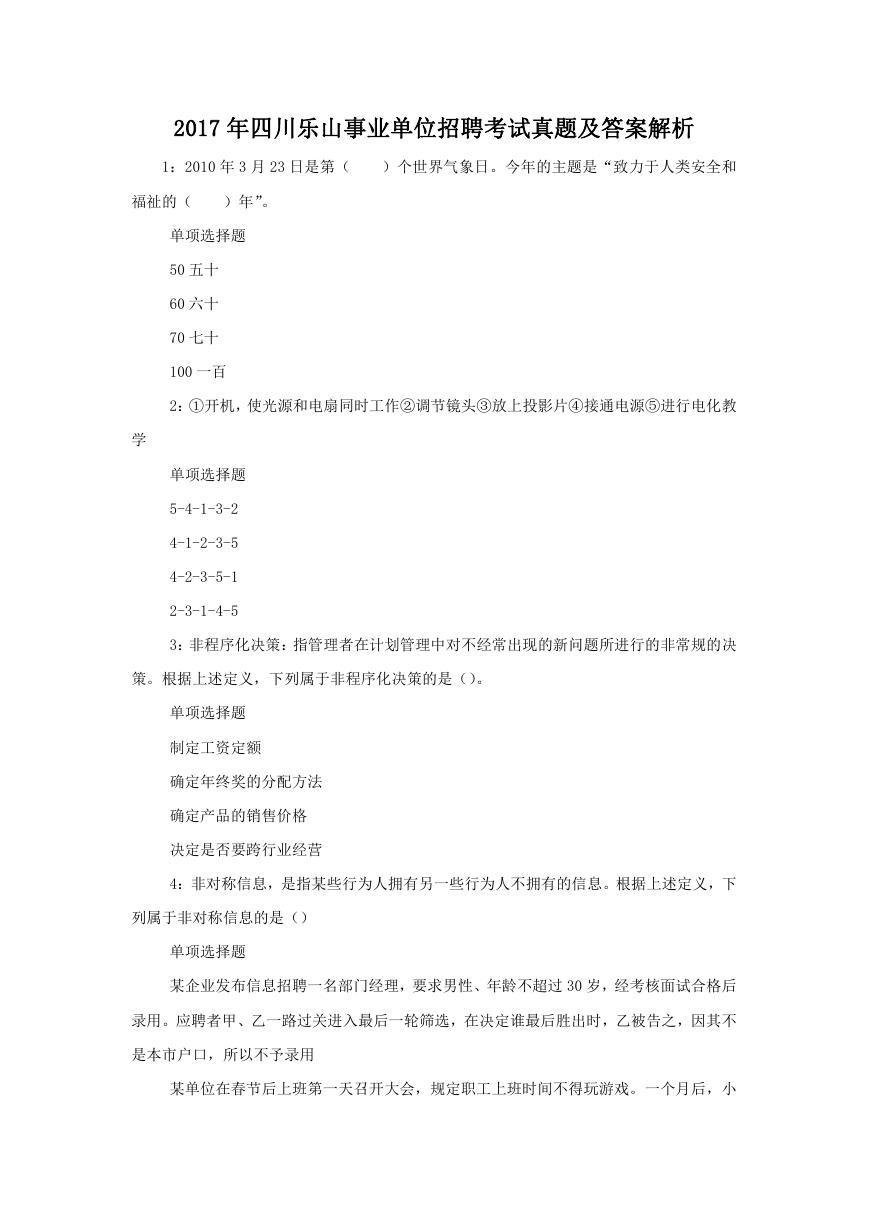 2017年四川乐山事业单位招聘考试真题及答案解析

1：2010年3月23日是第（　　）个世界气象日。今年的主题是“致力于人类安全和福祉的（　　）年”。

单项选择题

50五十

60六十

70七十

100一百

2：①开机，使光源和电扇同时工作②调节镜头③放上投影片④接通电源⑤进行电化教学

单项选择题

5-4-1-3-2

4-1-2-3-5

4-2-3-5-1

2-3-1-4-5

3：非程序化决策：指管理者在计划管理中对不经常出现的新问题所进行的非常规的决策。根据上述定义，下列属于非程序化决策的是（）。

单项选择题

制定工资定额

确定年终奖的分配方法

确定产品的销售价格

决定是否要跨行业经营

4：非对称信息，是指某些行为人拥有另一些行为人不拥有的信息。根据上述定义，下列属于非对称信息的是（）

单项选择题

某企业发布信息招聘一名部门经理，要求男性、年龄不超过30岁，经考核面试合格后录用。应聘者甲、乙一路过关进入最后一轮筛选，在决定谁最后胜出时，乙被告之，因其不是本市户口，所以不予录用

某单位在春节后上班第一天召开大会，规定职工上班时间不得玩游戏。一个月后，小